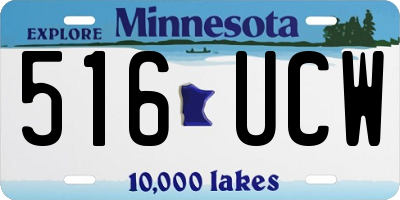 EXPLORE Minnesota

516 UCW

10,000 lakes